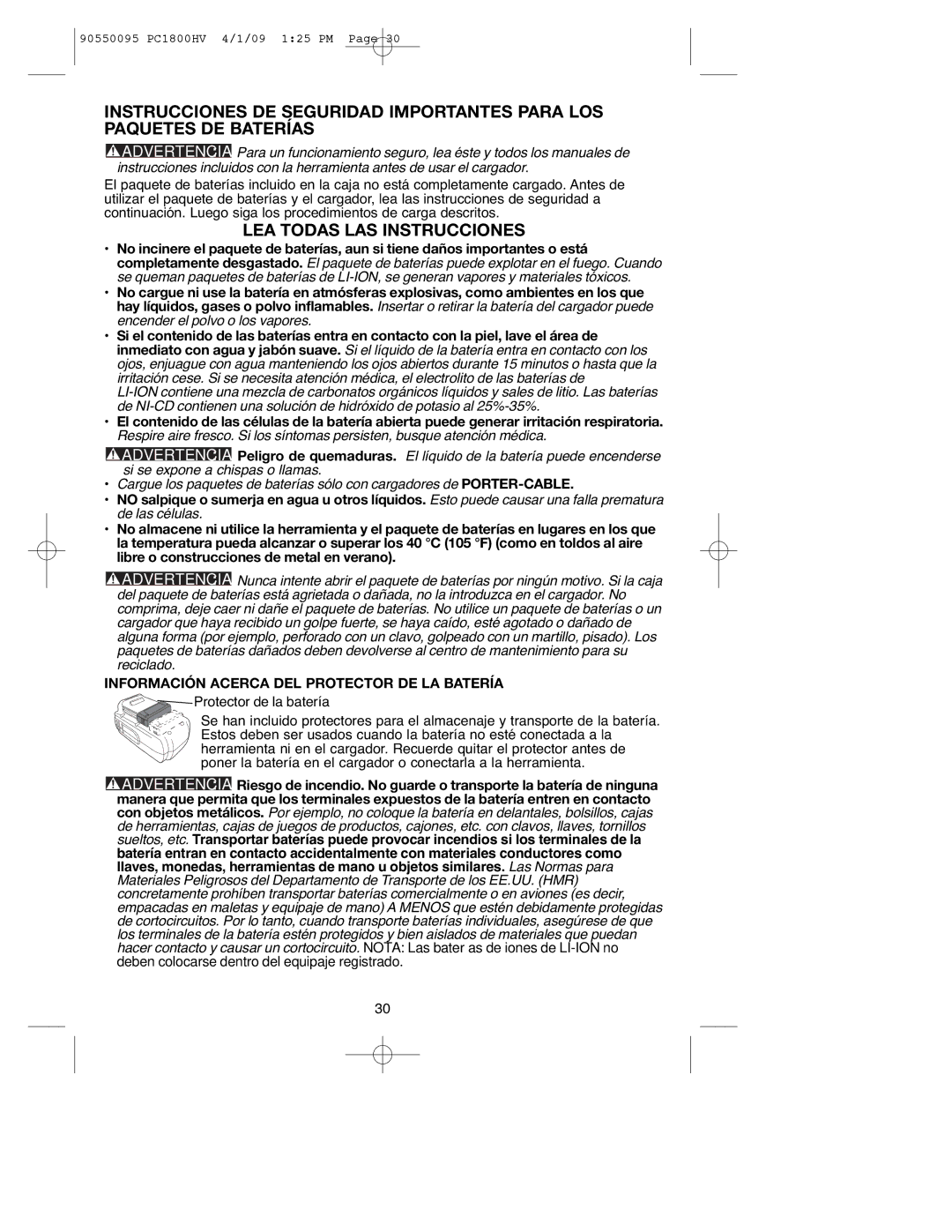 90550095 PC1800HV 4/1/09 1:25 PM Page 30

INSTRUCCIONES DE SEGURIDAD IMPORTANTES PARA LOS PAQUETES DE BATERÍAS

ADVERTENCIA Para un funcionamiento seguro, lea éste y todos los manuales de instrucciones incluidos con la herramienta antes de usar el cargador.

El paquete de baterías incluido en la caja no está completamente cargado. Antes de utilizar el paquete de baterías y el cargador, lea las instrucciones de seguridad a continuación. Luego siga los procedimientos de carga descritos.

LEA TODAS LAS INSTRUCCIONES

• No incinere el paquete de baterías, aun si tiene daños importantes o está completamente desgastado. El paquete de baterías puede explotar en el fuego. Cuando se queman paquetes de baterías de LI-ION, se generan vapores y materiales tóxicos.

• No cargue ni use la batería en atmósferas explosivas, como ambientes en los que hay líquidos, gases o polvo inflamables. Insertar o retirar la batería del cargador puede encender el polvo o los vapores.

• Si el contenido de las baterías entra en contacto con la piel, lave el área de inmediato con agua y jabón suave. Si el líquido de la batería entra en contacto con los ojos, enjuague con agua manteniendo los ojos abiertos durante 15 minutos o hasta que la irritación cese. Si se necesita atención médica, el electrolito de las baterías de LI-ION contiene una mezcla de carbonatos orgánicos líquidos y sales de litio. Las baterías de NI-CD contienen una solución de hidróxido de potasio al 25%-35%.

• El contenido de las células de la batería abierta puede generar irritación respiratoria. Respire aire fresco. Si los síntomas persisten, busque atención médica.

ADVERTENCIA Peligro de quemaduras. El líquido de la batería puede encenderse si se expone a chispas o llamas.

• Cargue los paquetes de baterías sólo con cargadores de PORTER-CABLE.

• NO salpique o sumerja en agua u otros líquidos. Esto puede causar una falla prematura de las células.

• No almacene ni utilice la herramienta y el paquete de baterías en lugares en los que la temperatura pueda alcanzar o superar los 40 °C (105 °F) (como en toldos al aire libre o construcciones de metal en verano).

ADVERTENCIA Nunca intente abrir el paquete de baterías por ningún motivo. Si la caja del paquete de baterías está agrietada o dañada, no la introduzca en el cargador. No comprima, deje caer ni dañe el paquete de baterías. No utilice un paquete de baterías o un cargador que haya recibido un golpe fuerte, se haya caído, esté agotado o dañado de alguna forma (por ejemplo, perforado con un clavo, golpeado con un martillo, pisado). Los paquetes de baterías dañados deben devolverse al centro de mantenimiento para su reciclado.

INFORMACIÓN ACERCA DEL PROTECTOR DE LA BATERÍA

Protector de la batería

Se han incluido protectores para el almacenaje y transporte de la batería. Estos deben ser usados cuando la batería no esté conectada a la herramienta ni en el cargador. Recuerde quitar el protector antes de poner la batería en el cargador o conectarla a la herramienta.

ADVERTENCIA Riesgo de incendio. No guarde o transporte la batería de ninguna manera que permita que los terminales expuestos de la batería entren en contacto con objetos metálicos. Por ejemplo, no coloque la batería en delantales, bolsillos, cajas de herramientas, cajas de juegos de productos, cajones, etc. con clavos, llaves, tornillos sueltos, etc. Transportar baterías puede provocar incendios si los terminales de la batería entran en contacto accidentalmente con materiales conductores como llaves, monedas, herramientas de mano u objetos similares. Las Normas para Materiales Peligrosos del Departamento de Transporte de los EE.UU. (HMR) concretamente prohíben transportar baterías comercialmente o en aviones (es decir, empacadas en maletas y equipaje de mano) A MENOS que estén debidamente protegidas de cortocircuitos. Por lo tanto, cuando transporte baterías individuales, asegúrese de que los terminales de la batería estén protegidos y bien aislados de materiales que puedan hacer contacto y causar un cortocircuito. NOTA: Las bater as de iones de LI-ION no deben colocarse dentro del equipaje registrado.

30